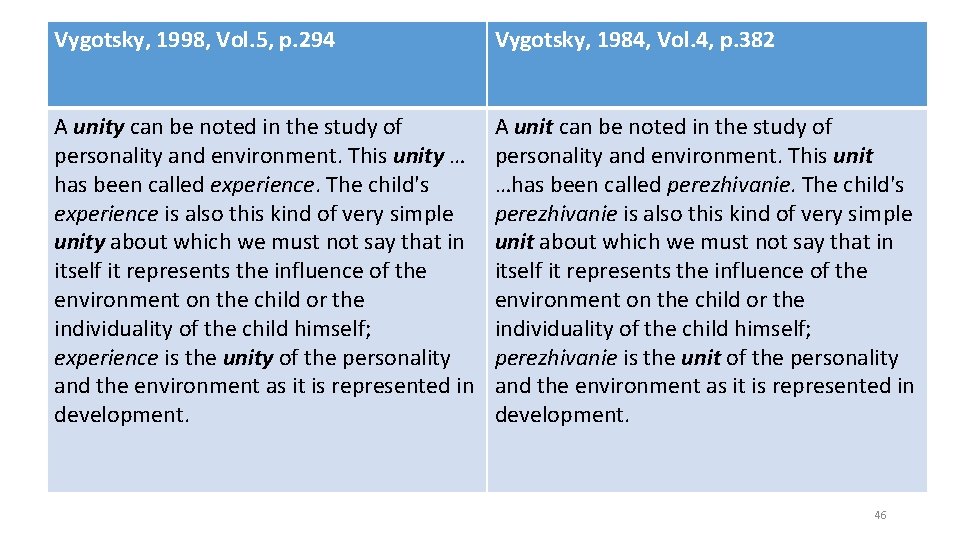 | Vygotsky, 1998, Vol.5, p.294 | Vygotsky, 1984, Vol.4, p.382 |
|---|---|
| A unity can be noted in the study of personality and environment. This unity … has been called experience. The child's experience is also this kind of very simple unity about which we must not say that in itself it represents the influence of the environment on the child or the individuality of the child himself; experience is the unity of the personality and the environment as it is represented in development. | A unit can be noted in the study of personality and environment. This unit …has been called perezhivanie. The child's perezhivanie is also this kind of very simple unit about which we must not say that in itself it represents the influence of the environment on the child or the individuality of the child himself; perezhivanie is the unit of the personality and the environment as it is represented in development. |

46